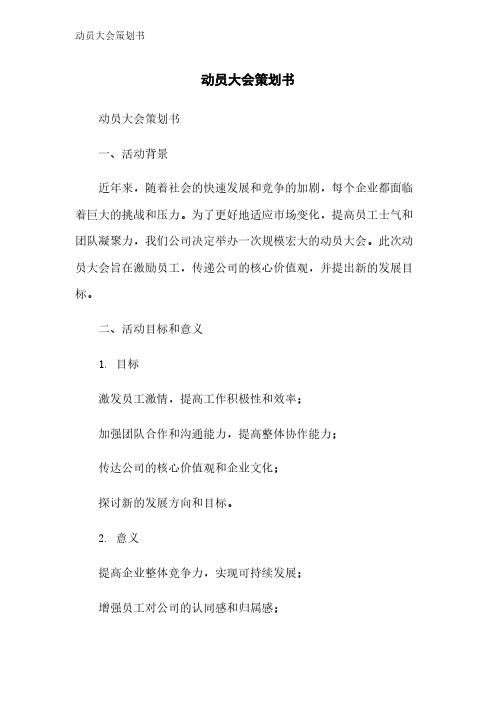 动员大会策划书

动员大会策划书

动员大会策划书

一、活动背景

近年来，随着社会的快速发展和竞争的加剧，每个企业都面临着巨大的挑战和压力。为了更好地适应市场变化，提高员工士气和团队凝聚力，我们公司决定举办一次规模宏大的动员大会。此次动员大会旨在激励员工，传递公司的核心价值观，并提出新的发展目标。

二、活动目标和意义

1. 目标

激发员工激情，提高工作积极性和效率；

加强团队合作和沟通能力，提高整体协作能力；

传达公司的核心价值观和企业文化；

探讨新的发展方向和目标。

2. 意义

提高企业整体竞争力，实现可持续发展；

增强员工对公司的认同感和归属感；